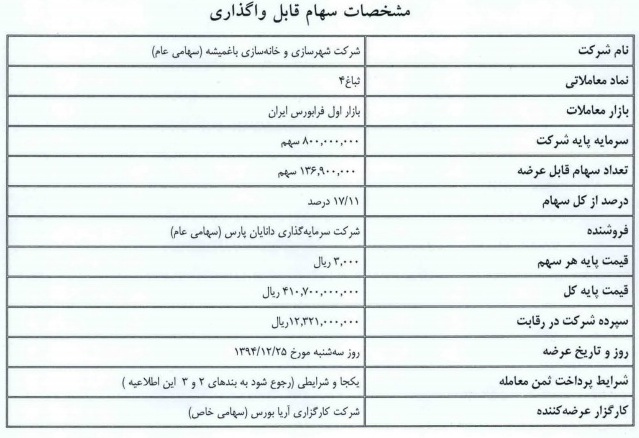 مشخصات سهام قابل واگذاری

| نام شرکت | شرکت شهرسازی و خانه‌سازی باغمیشه (سهامی عام) |
|---|---|
| نماد معاملاتی | ثباغ۴ |
| بازار معاملات | بازار اول فرابورس ایران |
| سرمایه پایه شرکت | ۸۰۰,۰۰۰,۰۰۰ سهم |
| تعداد سهام قابل عرضه | ۱۳۶,۹۰۰,۰۰۰ سهم |
| درصد از کل سهام | ۱۷/۱۱ درصد |
| فروشنده | شرکت سرمایه‌گذاری دانایان پارس (سهامی عام) |
| قیمت پایه هر سهم | ۳,۰۰۰ ریال |
| قیمت پایه کل | ۴۱۰,۷۰۰,۰۰۰,۰۰۰ ریال |
| سپرده شرکت در رقابت | ۱۲,۳۲۱,۰۰۰,۰۰۰ریال |
| روز و تاریخ عرضه | روز سه‌شنبه مورخ ۱۳۹۴/۱۲/۲۵ |
| شرایط پرداخت ثمن معامله | یکجا و شرایطی (رجوع شود به بندهای ۲ و ۳ این اطلاعیه ) |
| کارگزار عرضه‌کننده | شرکت کارگزاری آریا بورس (سهامی خاص) |